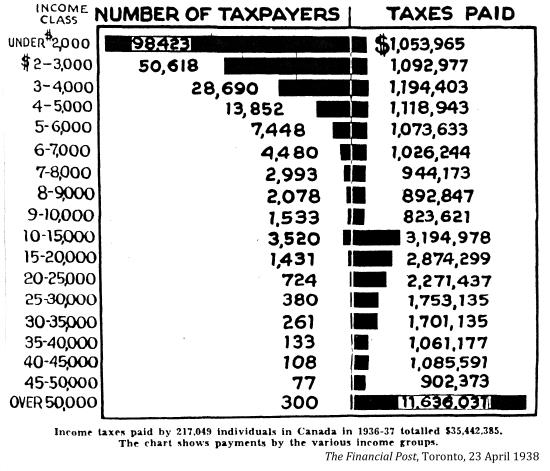 | INCOME CLASS | NUMBER OF TAXPAYERS | TAXES PAID |
|---|---|---|
| UNDER $2,000 | 98423 | $1,053,965 |
| $2-3,000 | 50,618 | 1,092,977 |
| 3-4,000 | 28,690 | 1,194,403 |
| 4-5,000 | 13,852 | 1,118,943 |
| 5-6,000 | 7,448 | 1,073,633 |
| 6-7,000 | 4,480 | 1,026,244 |
| 7-8,000 | 2,993 | 944,173 |
| 8-9,000 | 2,078 | 892,847 |
| 9-10,000 | 1,533 | 823,621 |
| 10-15,000 | 3,520 | 3,194,978 |
| 15-20,000 | 1,431 | 2,874,299 |
| 20-25,000 | 724 | 2,271,437 |
| 25-30,000 | 380 | 1,753,135 |
| 30-35,000 | 261 | 1,701,135 |
| 35-40,000 | 133 | 1,061,177 |
| 40-45,000 | 108 | 1,085,591 |
| 45-50,000 | 77 | 902,373 |
| OVER 50,000 | 300 | 11,636,031 |

Income taxes paid by 217,049 individuals in Canada in 1936-37 totalled $35,442,385. The chart shows payments by the various income groups.

The Financial Post, Toronto, 23 April 1938